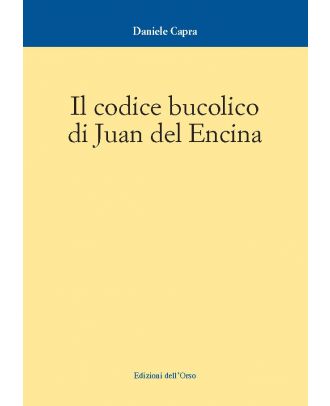 Daniele Capra

Il codice bucolico di Juan del Encina

Edizioni dell'Orso